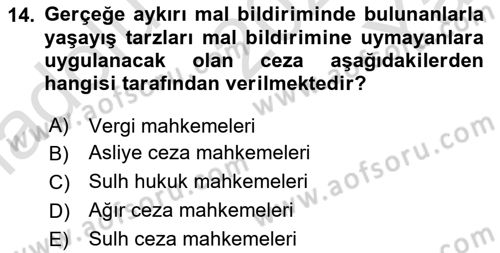 14. Gerçeğe aykırı mal bildiriminde bulunanlarla yaşayış tarzları mal bildirimine uymayanlara uygulanacak olan ceza aşağıdakilerden hangisi tarafından verilmektedir?

A) Vergi mahkemeleri
B) Asliye ceza mahkemeleri
C) Sulh hukuk mahkemeleri
D) Ağır ceza mahkemeleri
E) Sulh ceza mahkemeleri

www.aofsoru.com